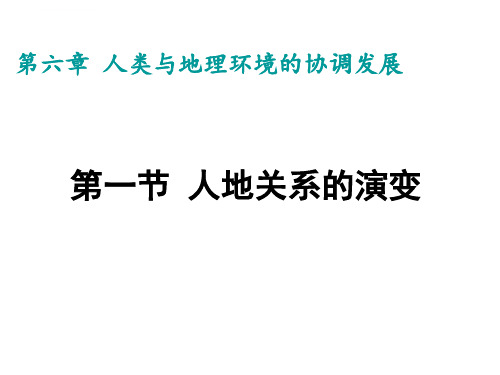 第六章 人类与地理环境的协调发展

第一节 人地关系的演变